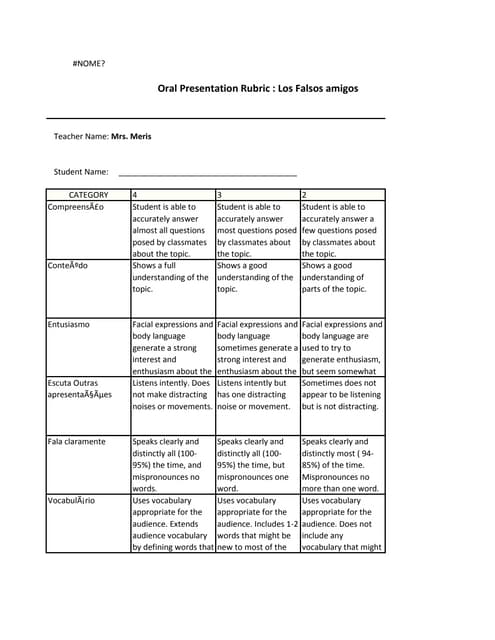 #NOME?

Oral Presentation Rubric : Los Falsos amigos

Teacher Name: Mrs. Meris

Student Name: ________________________________________

| CATEGORY | 4 | 3 | 2 |
|---|---|---|---|
| CompreensÃ£o | Student is able to accurately answer almost all questions posed by classmates about the topic. | Student is able to accurately answer most questions posed by classmates about the topic. | Student is able to accurately answer a few questions posed by classmates about the topic. |
| ConteÃºdo | Shows a full understanding of the topic. | Shows a good understanding of the topic. | Shows a good understanding of parts of the topic. |
| Entusiasmo | Facial expressions and body language generate a strong interest and enthusiasm about the | Facial expressions and body language sometimes generate a strong interest and enthusiasm about the | Facial expressions and body language are used to try to generate enthusiasm, but seem somewhat |
| Escuta Outras apresentaÃ§Ãµes | Listens intently. Does not make distracting noises or movements. | Listens intently but has one distracting noise or movement. | Sometimes does not appear to be listening but is not distracting. |
| Fala claramente | Speaks clearly and distinctly all (100-95%) the time, and mispronounces no words. | Speaks clearly and distinctly all (100-95%) the time, but mispronounces one word. | Speaks clearly and distinctly most ( 94-85%) of the time. Mispronounces no more than one word. |
| VocabulÃ¡rio | Uses vocabulary appropriate for the audience. Extends audience vocabulary by defining words that | Uses vocabulary appropriate for the audience. Includes 1-2 words that might be new to most of the | Uses vocabulary appropriate for the audience. Does not include any vocabulary that might |